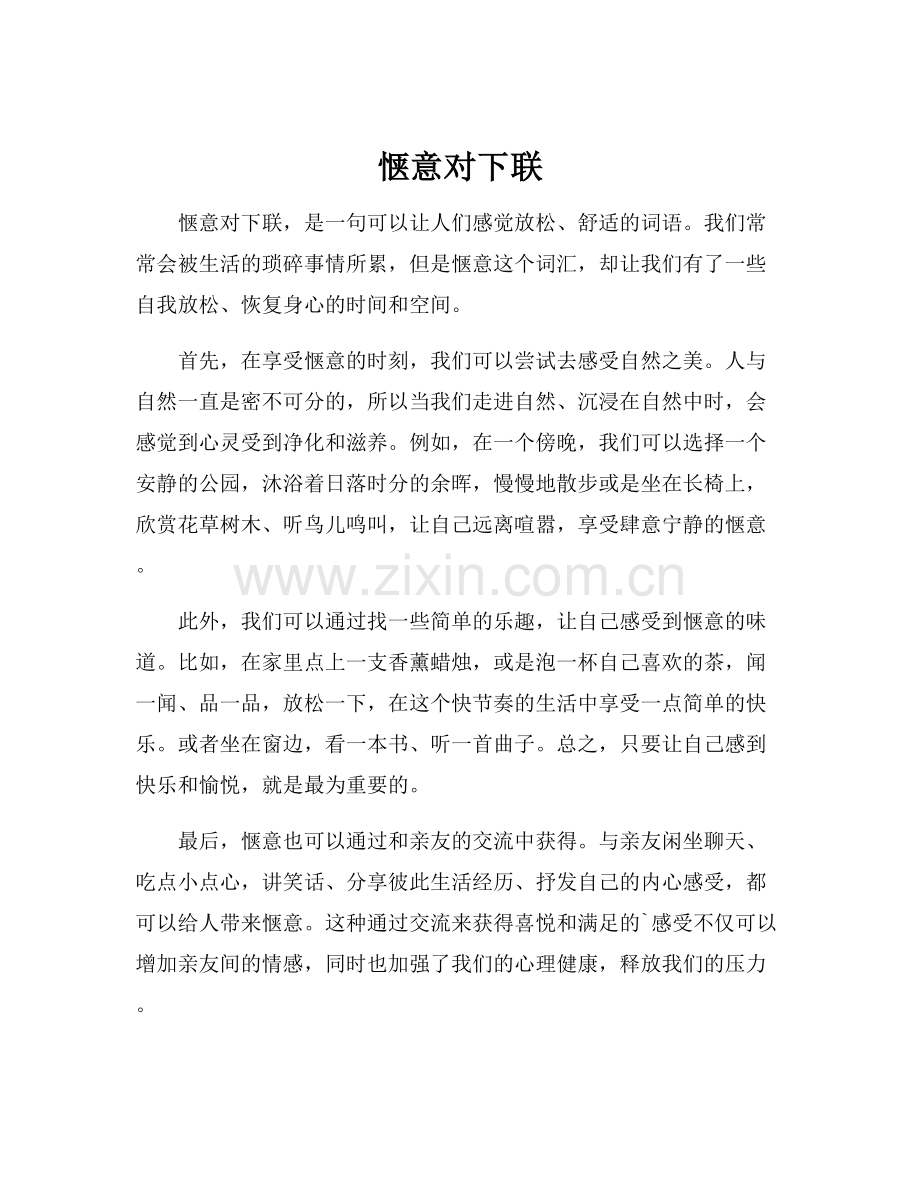 惬意对下联

惬意对下联，是一句可以让人们感觉放松、舒适的词语。我们常常会被生活的琐碎事情所累，但是惬意这个词汇，却让我们有了一些自我放松、恢复身心的时间和空间。

首先，在享受惬意的时刻，我们可以尝试去感受自然之美。人与自然一直是密不可分的，所以当我们走进自然、沉浸在自然中时，会感觉到心灵受到净化和滋养。例如，在一个傍晚，我们可以选择一个安静的公园，沐浴着日落时分的余晖，慢慢地散步或是坐在长椅上，欣赏花草树木、听鸟儿鸣叫，让自己远离喧嚣，享受肆意宁静的惬意。

www.zixin.com.cn

此外，我们可以通过找一些简单的乐趣，让自己感受到惬意的味道。比如，在家里点上一支香薰蜡烛，或是泡一杯自己喜欢的茶，闻一闻、品一品，放松一下，在这个快节奏的生活中享受一点简单的快乐。或者坐在窗边，看一本书、听一首曲子。总之，只要让自己感到快乐和愉悦，就是最为重要的。

最后，惬意也可以通过和亲友的交流中获得。与亲友闲坐聊天、吃点小点心，讲笑话、分享彼此生活经历、抒发自己的内心感受，都可以给人带来惬意。这种通过交流来获得喜悦和满足的`感受不仅可以增加亲友间的情感，同时也加强了我们的心理健康，释放我们的压力。